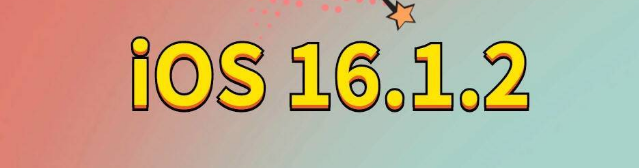 iOS 16.1.2